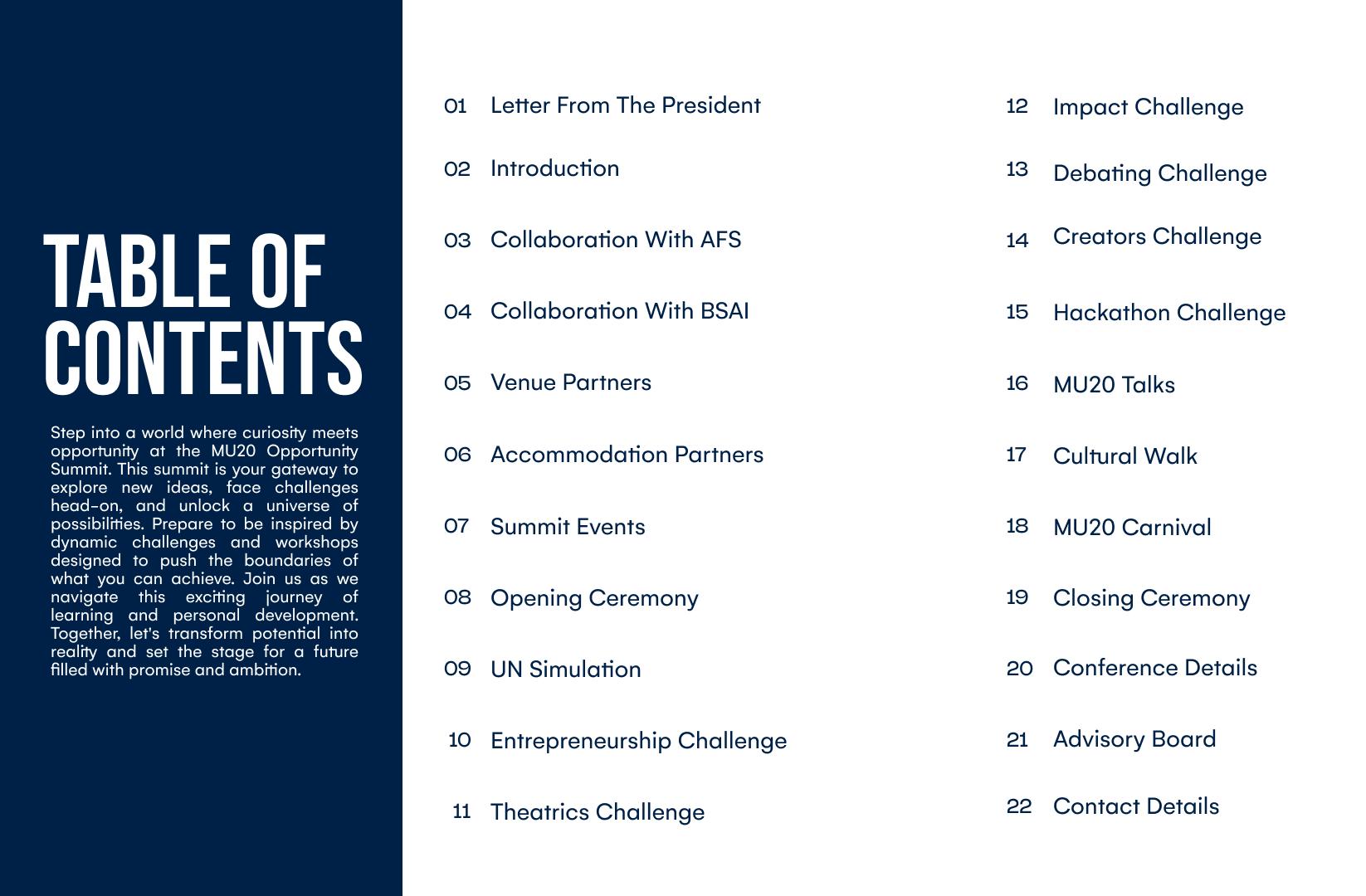 TABLE OF CONTENTS

Step into a world where curiosity meets opportunity at the MU20 Opportunity Summit. This summit is your gateway to explore new ideas, face challenges head-on, and unlock a universe of possibilities. Prepare to be inspired by dynamic challenges and workshops designed to push the boundaries of what you can achieve. Join us as we navigate this exciting journey of learning and personal development. Together, let's transform potential into reality and set the stage for a future filled with promise and ambition.

01 Letter From The President
02 Introduction
03 Collaboration With AFS
04 Collaboration With BSAI
05 Venue Partners
06 Accommodation Partners
07 Summit Events
08 Opening Ceremony
09 UN Simulation
10 Entrepreneurship Challenge
11 Theatrics Challenge

12 Impact Challenge
13 Debating Challenge
14 Creators Challenge
15 Hackathon Challenge
16 MU20 Talks
17 Cultural Walk
18 MU20 Carnival
19 Closing Ceremony
20 Conference Details
21 Advisory Board
22 Contact Details